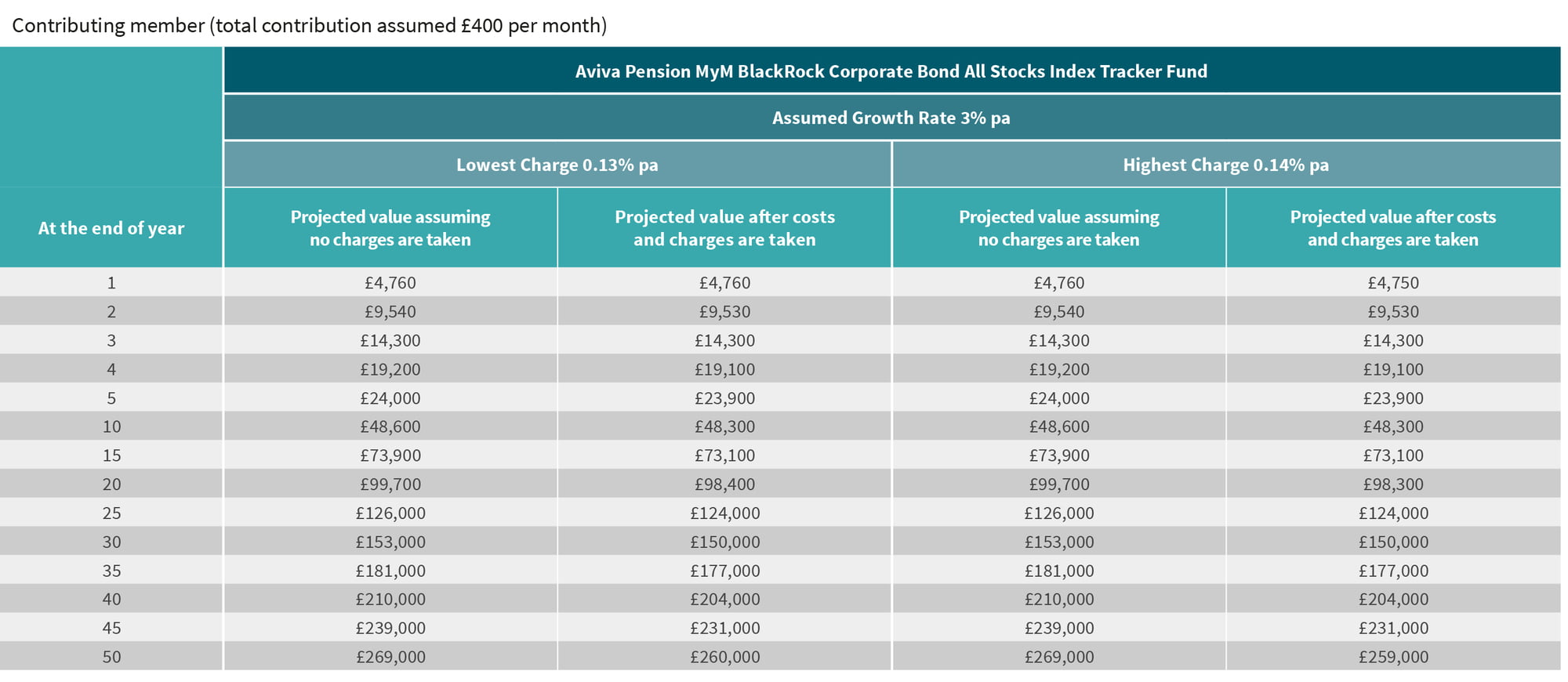 Contributing member (total contribution assumed £400 per month)

|  | Aviva Pension MyM BlackRock Corporate Bond All Stocks Index Tracker Fund | | | |
|---|---|---|---|---|
|  | Assumed Growth Rate 3% pa | | | |
|  | Lowest Charge 0.13% pa | | Highest Charge 0.14% pa | |
| At the end of year | Projected value assuming no charges are taken | Projected value after costs and charges are taken | Projected value assuming no charges are taken | Projected value after costs and charges are taken |
| 1 | £4,760 | £4,760 | £4,760 | £4,750 |
| 2 | £9,540 | £9,530 | £9,540 | £9,530 |
| 3 | £14,300 | £14,300 | £14,300 | £14,300 |
| 4 | £19,200 | £19,100 | £19,200 | £19,100 |
| 5 | £24,000 | £23,900 | £24,000 | £23,900 |
| 10 | £48,600 | £48,300 | £48,600 | £48,300 |
| 15 | £73,900 | £73,100 | £73,900 | £73,100 |
| 20 | £99,700 | £98,400 | £99,700 | £98,300 |
| 25 | £126,000 | £124,000 | £126,000 | £124,000 |
| 30 | £153,000 | £150,000 | £153,000 | £150,000 |
| 35 | £181,000 | £177,000 | £181,000 | £177,000 |
| 40 | £210,000 | £204,000 | £210,000 | £204,000 |
| 45 | £239,000 | £231,000 | £239,000 | £231,000 |
| 50 | £269,000 | £260,000 | £269,000 | £259,000 |